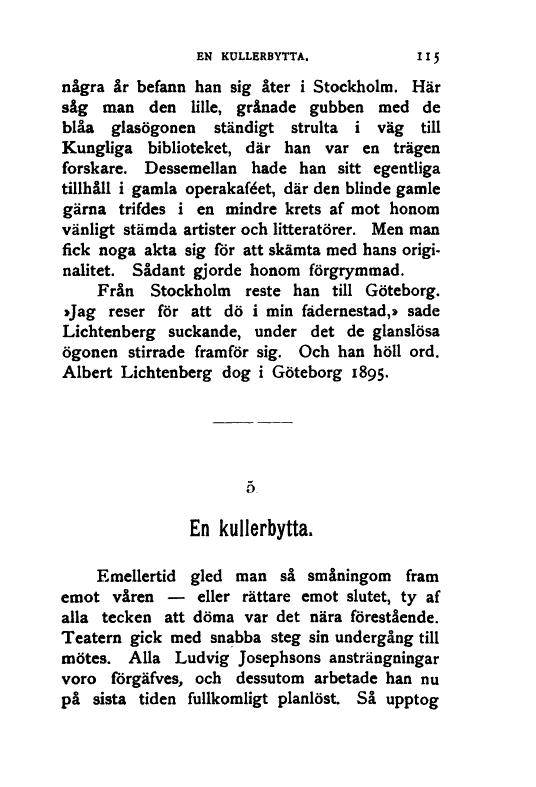 EN KULLERBYTTA. 115

några år befann han sig åter i Stockholm. Här såg man den lille, grånade gubben med de blåa glasögonen ständigt strulta i väg till Kungliga biblioteket, där han var en trägen forskare. Dessemellan hade han sitt egentliga tillhåll i gamla operakaféet, där den blinde gamle gärna trifdes i en mindre krets af mot honom vänligt stämda artister och litteratörer. Men man fick noga akta sig för att skämta med hans originalitet. Sådant gjorde honom förgrymmad.

Från Stockholm reste han till Göteborg. »Jag reser för att dö i min fädernestad,» sade Lichtenberg suckande, under det de glanslösa ögonen stirrade framför sig. Och han höll ord. Albert Lichtenberg dog i Göteborg 1895.

5.

En kullerbytta.

Emellertid gled man så småningom fram emot våren — eller rättare emot slutet, ty af alla tecken att döma var det nära förestående. Teatern gick med snabba steg sin undergång till mötes. Alla Ludvig Josephsons ansträngningar voro förgäfves, och dessutom arbetade han nu på sista tiden fullkomligt planlöst. Så upptog